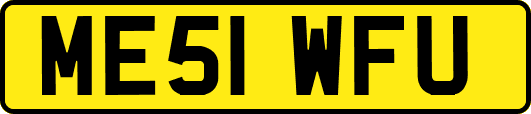 ME51 WFU